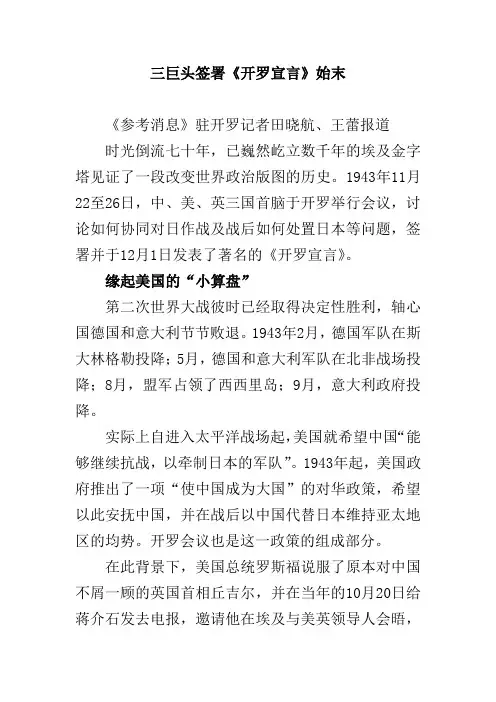 三巨头签署《开罗宣言》始末

《参考消息》驻开罗记者田晓航、王蕾报道

时光倒流七十年，已巍然屹立数千年的埃及金字塔见证了一段改变世界政治版图的历史。1943年11月22至26日，中、美、英三国首脑于开罗举行会议，讨论如何协同对日作战及战后如何处置日本等问题，签署并于12月1日发表了著名的《开罗宣言》。

缘起美国的“小算盘”

第二次世界大战彼时已经取得决定性胜利，轴心国德国和意大利节节败退。1943年2月，德国军队在斯大林格勒投降；5月，德国和意大利军队在北非战场投降；8月，盟军占领了西西里岛；9月，意大利政府投降。

实际上自进入太平洋战场起，美国就希望中国“能够继续抗战，以牵制日本的军队”。1943年起，美国政府推出了一项“使中国成为大国”的对华政策，希望以此安抚中国，并在战后以中国代替日本维持亚太地区的均势。开罗会议也是这一政策的组成部分。

在此背景下，美国总统罗斯福说服了原本对中国不屑一顾的英国首相丘吉尔，并在当年的10月20日给蒋介石发去电报，邀请他在埃及与美英领导人会晤，